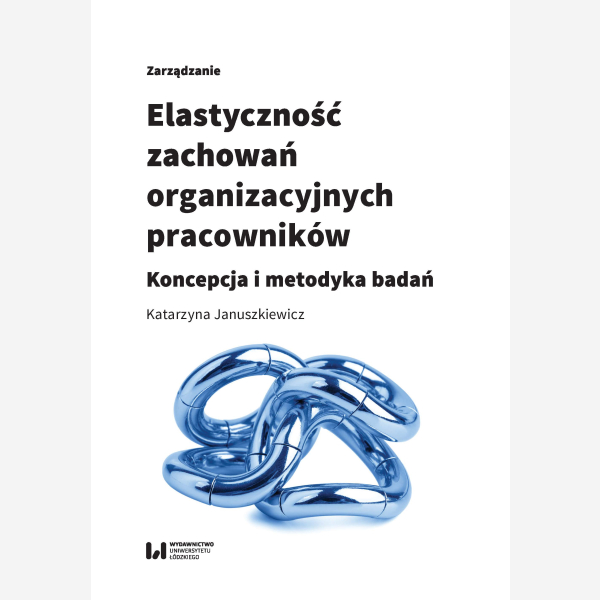 Zarządzanie

Elastyczność zachowań organizacyjnych pracowników

Koncepcja i metodyka badań

Katarzyna Januszkiewicz

WYDAWNICTWO UNIWERSYTETU ŁÓDZKIEGO